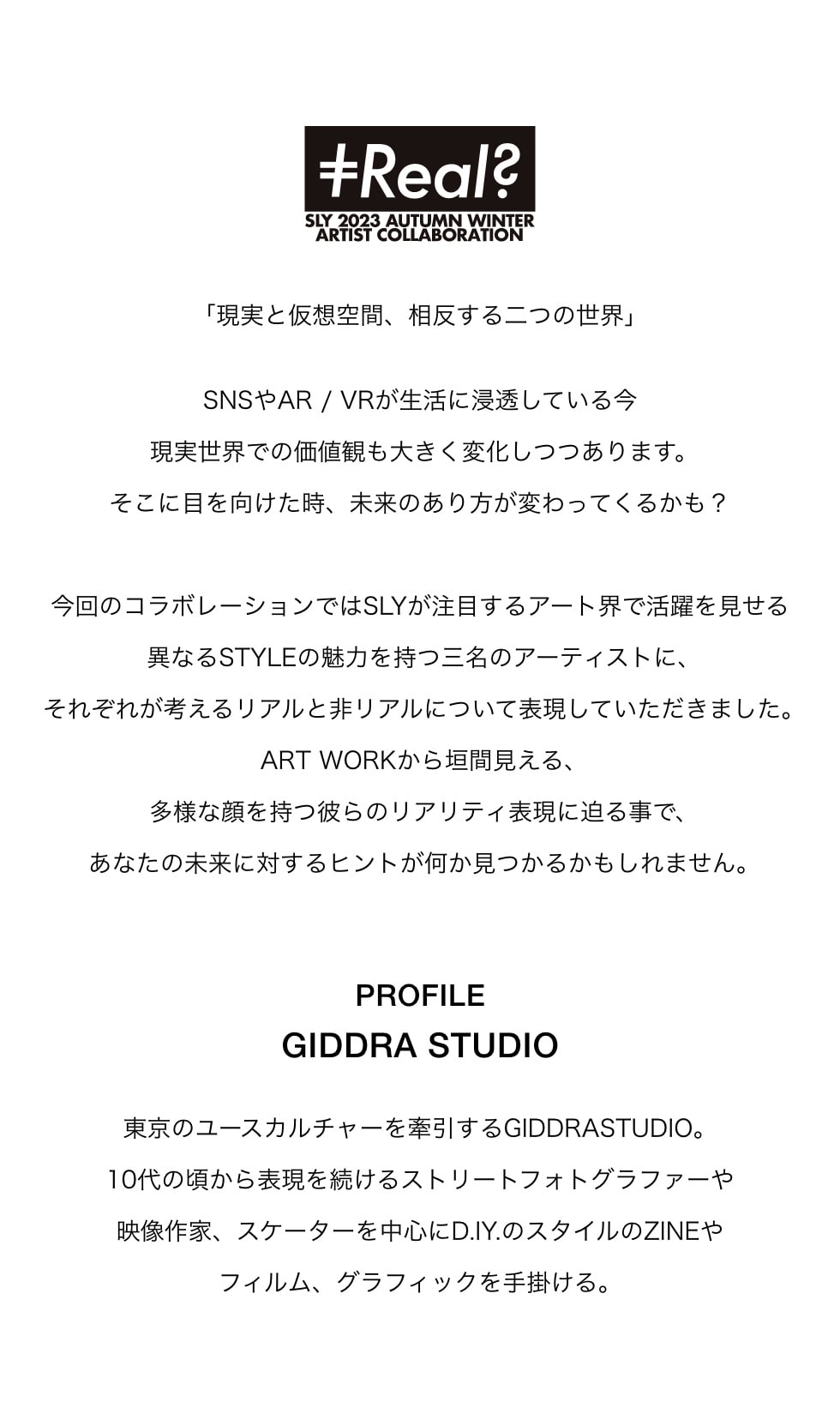 ≠Real?
SLY 2023 AUTUMN WINTER
ARTIST COLLABORATION

「現実と仮想空間、相反する二つの世界」

SNSやAR / VRが生活に浸透している今
現実世界での価値観も大きく変化しつつあります。
そこに目を向けた時、未来のあり方が変わってくるかも？

今回のコラボレーションではSLYが注目するアート界で活躍を見せる
異なるSTYLEの魅力を持つ三名のアーティストに、
それぞれが考えるリアルと非リアルについて表現していただきました。
ART WORKから垣間見える、
多様な顔を持つ彼らのリアリティ表現に迫る事で、
あなたの未来に対するヒントが何か見つかるかもしれません。

PROFILE
GIDDRA STUDIO

東京のユースカルチャーを牽引するGIDDRASTUDIO。
10代の頃から表現を続けるストリートフォトグラファーや
映像作家、スケーターを中心にD.IY.のスタイルのZINEや
フィルム、グラフィックを手掛ける。